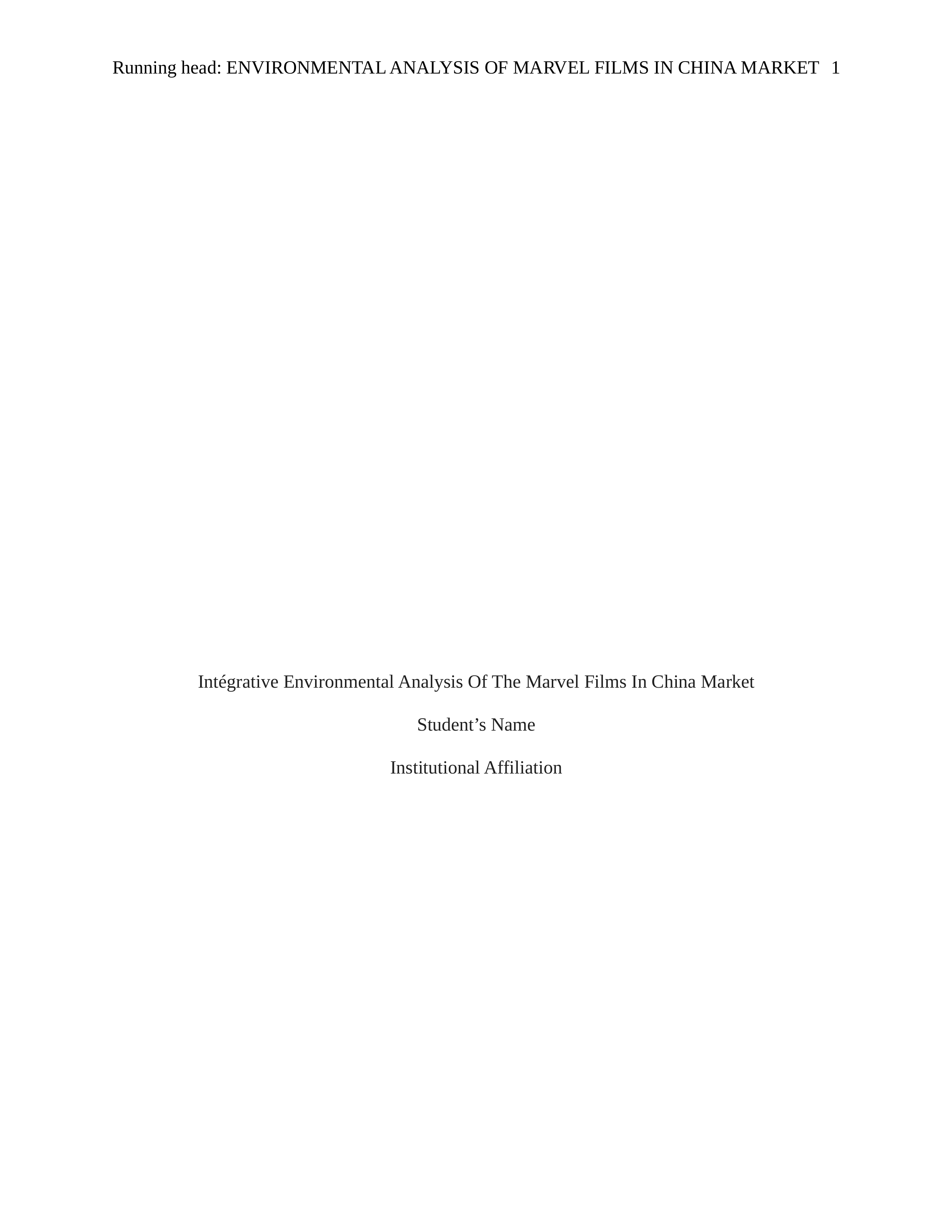 Running head: ENVIRONMENTAL ANALYSIS OF MARVEL FILMS IN CHINA MARKET 1

Intégrative Environmental Analysis Of The Marvel Films In China Market

Student’s Name

Institutional Affiliation